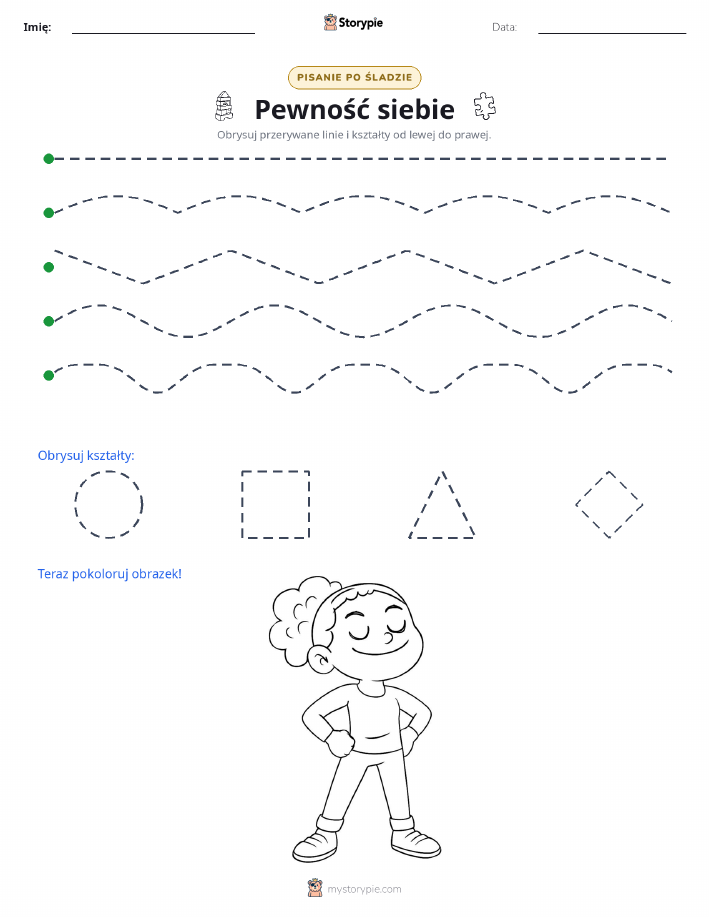 Imię: Storypie Data:

PISANIE PO ŚLADZIE

Pewność siebie

Obrysuj przerywane linie i kształty od lewej do prawej.

Obrysuj kształty:

Teraz pokoloruj obrazek!

mystorypie.com